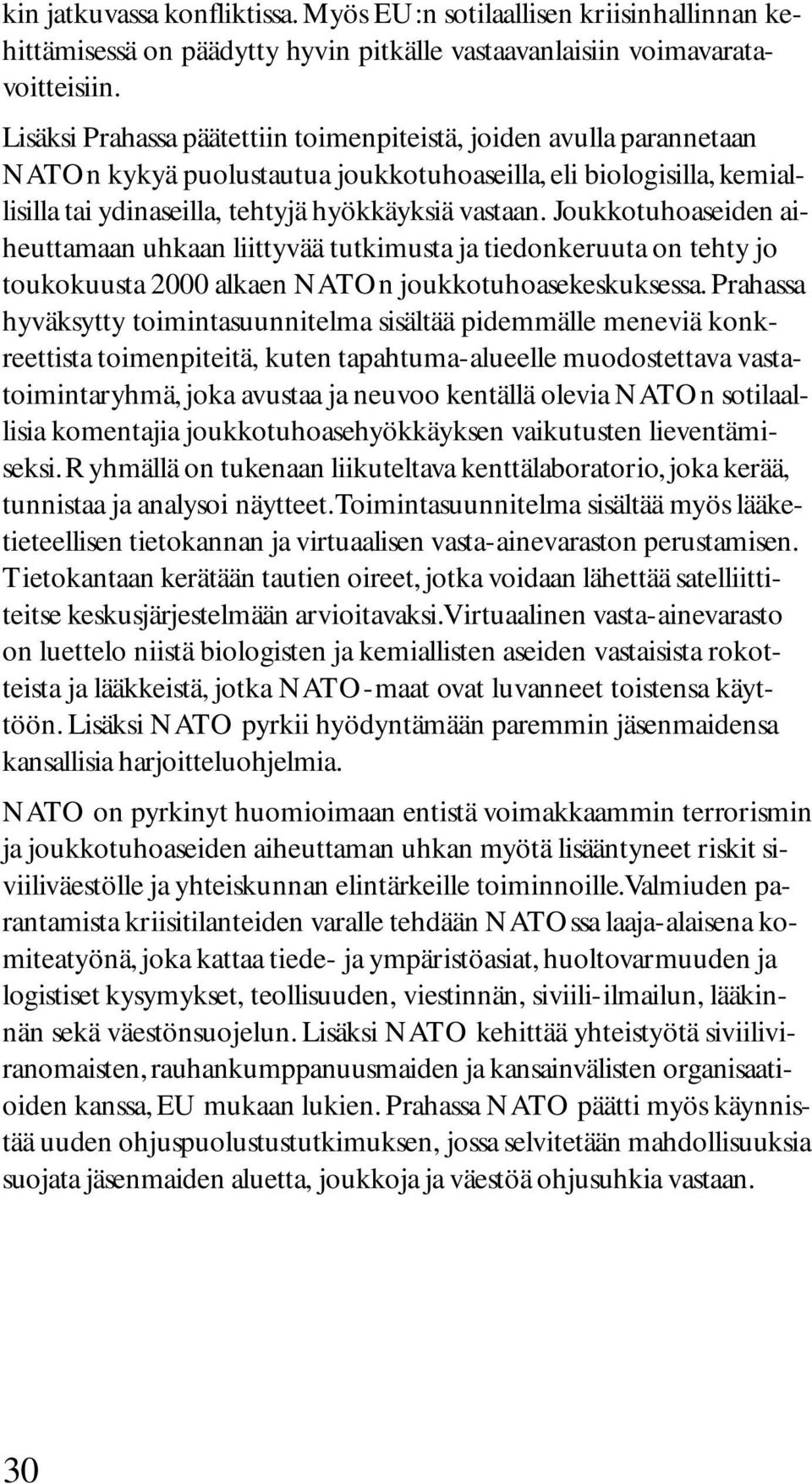 kin jatkuvassa konfliktissa. Myös EU:n sotilaallisen kriisinhallinnan kehittämisessä on päädytty hyvin pitkälle vastaavanlaisiin voimavaratavoitteisiin.

Lisäksi Prahassa päätettiin toimenpiteistä, joiden avulla parannetaan NATOn kykyä puolustautua joukkotuhoaseilla, eli biologisilla, kemiallisilla tai ydinaseilla, tehtyjä hyökkäyksiä vastaan. Joukkotuhoaseiden aiheuttamaan uhkaan liittyvää tutkimusta ja tiedonkeruuta on tehty jo toukokuusta 2000 alkaen NATOn joukkotuhoasekeskuksessa. Prahassa hyväksytty toimintasuunnitelma sisältää pidemmälle meneviä konkreettista toimenpiteitä, kuten tapahtuma-alueelle muodostettava vastatoimintaryhmä, joka avustaa ja neuvoo kentällä olevia NATOn sotilaallisia komentajia joukkotuhoasehyökkäyksen vaikutusten lieventämiseksi. Ryhmällä on tukenaan liikuteltava kenttälaboratorio, joka kerää, tunnistaa ja analysoi näytteet. Toimintasuunnitelma sisältää myös lääketieteellisen tietokannan ja virtuaalisen vasta-ainevaraston perustamisen. Tietokantaan kerätään tautien oireet, jotka voidaan lähettää satelliittiteitse keskusjärjestelmään arvioitavaksi. Virtuaalinen vasta-ainevarasto on luettelo niistä biologisten ja kemiallisten aseiden vastaisista rokotteista ja lääkkeistä, jotka NATO-maat ovat luvanneet toistensa käyttöön. Lisäksi NATO pyrkii hyödyntämään paremmin jäsenmaidensa kansallisia harjoitteluohjelmia.

NATO on pyrkinyt huomioimaan entistä voimakkaammin terrorismin ja joukkotuhoaseiden aiheuttaman uhkan myötä lisääntyneet riskit siviiliväestölle ja yhteiskunnan elintärkeille toiminnoille. Valmiuden parantamista kriisitilanteiden varalle tehdään NATOssa laaja-alaisena komiteatyönä, joka kattaa tiede- ja ympäristöasiat, huoltovarmuuden ja logistiset kysymykset, teollisuuden, viestinnän, siviili-ilmailun, lääkinnän sekä väestönsuojelun. Lisäksi NATO kehittää yhteistyötä siviiliviranomaisten, rauhankumppanuusmaiden ja kansainvälisten organisaatioiden kanssa, EU mukaan lukien. Prahassa NATO päätti myös käynnistää uuden ohjuspuolustustutkimuksen, jossa selvitetään mahdollisuuksia suojata jäsenmaiden aluetta, joukkoja ja väestöä ohjusuhkia vastaan.

30